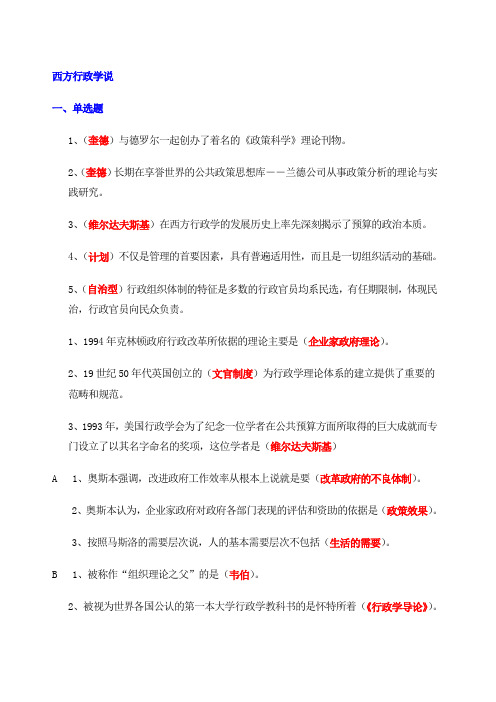 西方行政学说

一、单选题

1、（奎德）与德罗尔一起创办了着名的《政策科学》理论刊物。

2、（奎德）长期在享誉世界的公共政策思想库——兰德公司从事政策分析的理论与实践研究。

3、（维尔达夫斯基）在西方行政学的发展历史上率先深刻揭示了预算的政治本质。

4、（计划）不仅是管理的首要因素，具有普遍适用性，而且是一切组织活动的基础。

5、（自治型）行政组织体制的特征是多数的行政官员均系民选，有任期限制，体现民治，行政官员向民众负责。

1、1994年克林顿政府行政改革所依据的理论主要是（企业家政府理论）。

2、19世纪50年代英国创立的（文官制度）为行政学理论体系的建立提供了重要的范畴和规范。

3、1993年，美国行政学会为了纪念一位学者在公共预算方面所取得的巨大成就而专门设立了以其名字命名的奖项，这位学者是（维尔达夫斯基）

A　1、奥斯本强调，改进政府工作效率从根本上说就是要（改革政府的不良体制）。

2、奥斯本认为，企业家政府对政府各部门表现的评估和资助的依据是（政策效果）。

3、按照马斯洛的需要层次说，人的基本需要层次不包括（生活的需要）。

B　1、被称作"组织理论之父"的是（韦伯）。

2、被视为世界各国公认的第一本大学行政学教科书的是怀特所着（《行政学导论》）。